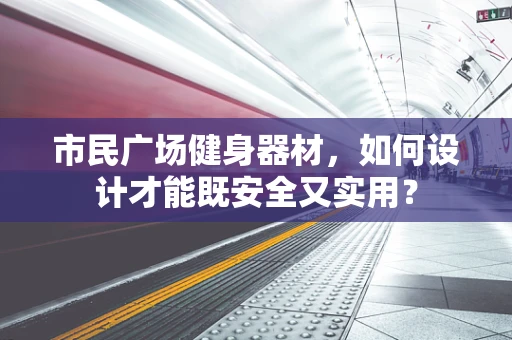 市民广场健身器材，如何设计才能既安全又实用？